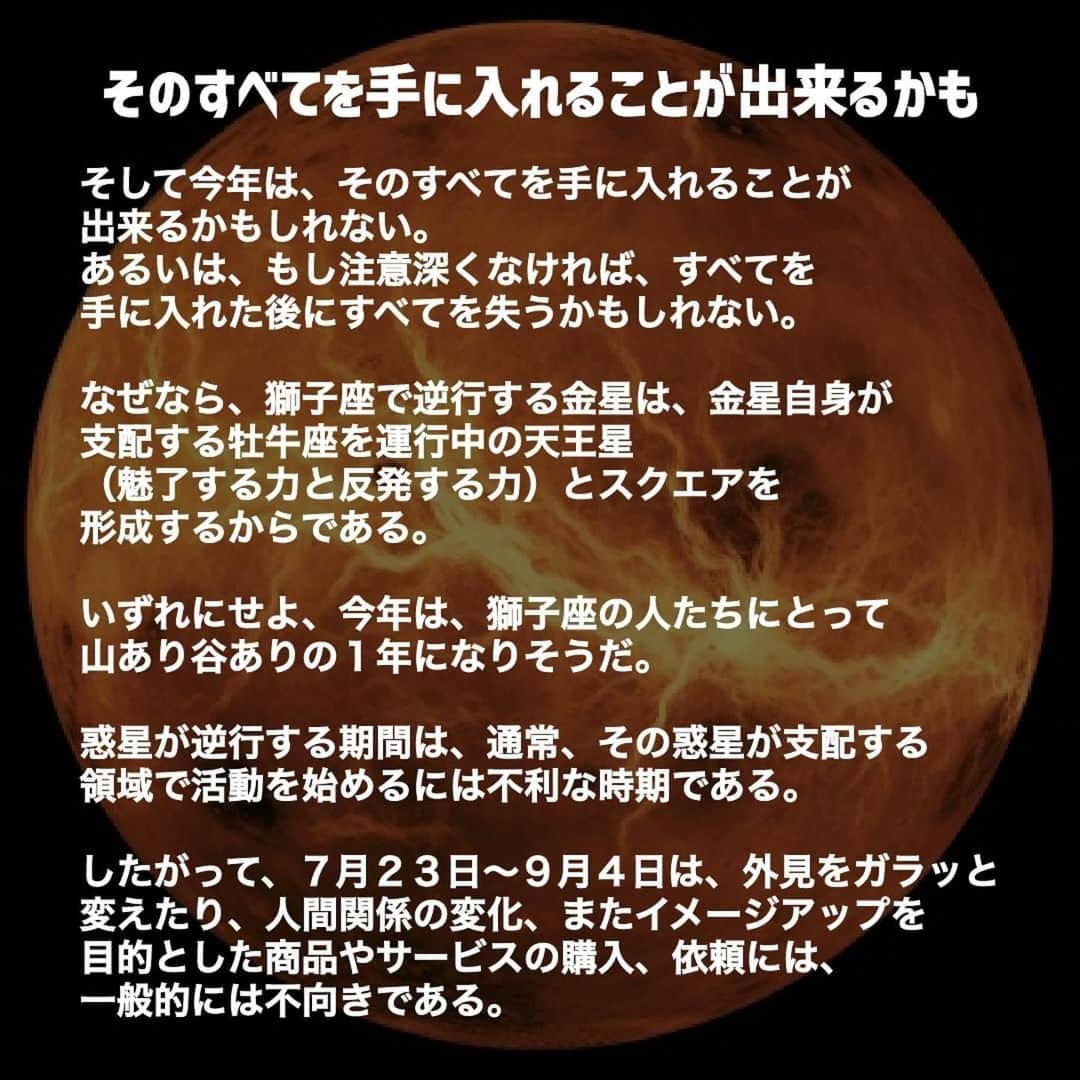 そのすべてを手に入れることが出来るかも

そして今年は、そのすべてを手に入れることが出来るかもしれない。
あるいは、もし注意深くなければ、すべてを手に入れた後にすべてを失うかもしれない。

なぜなら、獅子座で逆行する金星は、金星自身が支配する牡牛座を運行中の天王星（魅了する力と反発する力）とスクエアを形成するからである。

いずれにせよ、今年は、獅子座の人たちにとって山あり谷ありの１年になりそうだ。

惑星が逆行する期間は、通常、その惑星が支配する領域で活動を始めるには不利な時期である。

したがって、７月２３日〜９月４日は、外見をガラッと変えたり、人間関係の変化、またイメージアップを目的とした商品やサービスの購入、依頼には、一般的には不向きである。